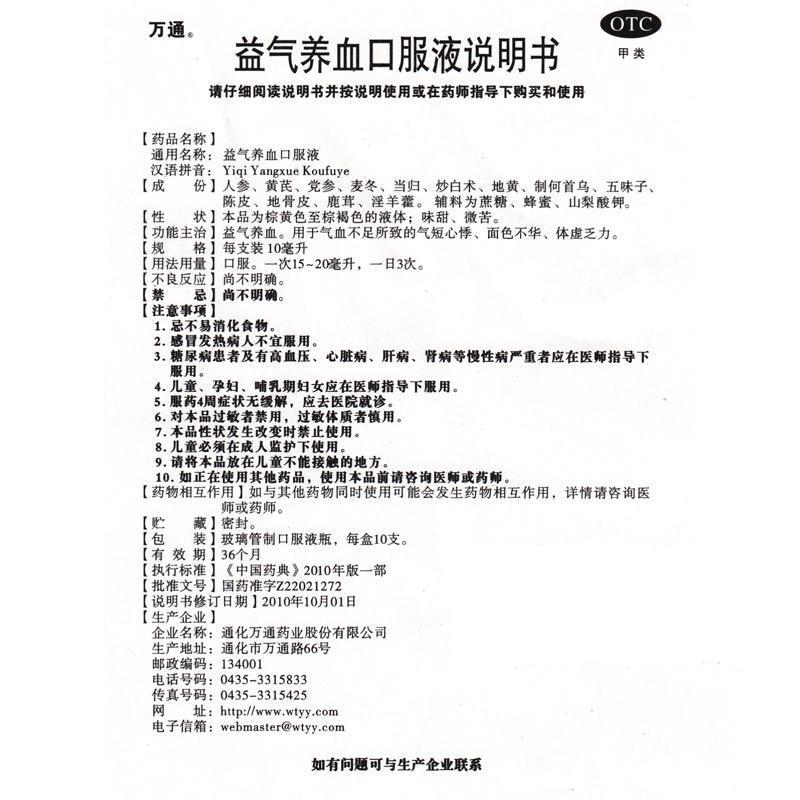 万通®

OTC
甲类

益气养血口服液说明书

请仔细阅读说明书并按说明使用或在药师指导下购买和使用

【药品名称】
通用名称：益气养血口服液
汉语拼音：Yiqi Yangxue Koufuye
【成　　份】人参、黄芪、党参、麦冬、当归、炒白术、地黄、制何首乌、五味子、陈皮、地骨皮、鹿茸、淫羊藿。辅料为蔗糖、蜂蜜、山梨酸钾。
【性　　状】本品为棕黄色至棕褐色的液体；味甜、微苦。
【功能主治】益气养血。用于气血不足所致的气短心悸、面色不华、体虚乏力。
【规　　格】每支装10毫升
【用法用量】口服。一次15~20毫升，一日3次。
【不良反应】尚不明确。
【禁　　忌】尚不明确。
【注意事项】
1. 忌不易消化食物。
2. 感冒发热病人不宜服用。
3. 糖尿病患者及有高血压、心脏病、肝病、肾病等慢性病严重者应在医师指导下服用。
4. 儿童、孕妇、哺乳期妇女应在医师指导下服用。
5. 服药4周症状无缓解，应去医院就诊。
6. 对本品过敏者禁用，过敏体质者慎用。
7. 本品性状发生改变时禁止使用。
8. 儿童必须在成人监护下使用。
9. 请将本品放在儿童不能接触的地方。
10. 如正在使用其他药品，使用本品前请咨询医师或药师。
【药物相互作用】如与其他药物同时使用可能会发生药物相互作用，详情请咨询医师或药师。
【贮　　藏】密封。
【包　　装】玻璃管制口服液瓶，每盒10支。
【有 效 期】36个月
【执行标准】《中国药典》2010年版一部
【批准文号】国药准字Z22021272
【说明书修订日期】2010年10月01日
【生产企业】
企业名称：通化万通药业股份有限公司
生产地址：通化市万通路66号
邮政编码：134001
电话号码：0435-3315833
传真号码：0435-3315425
网　　址：http://www.wtyy.com
电子信箱：webmaster@wtyy.com

如有问题可与生产企业联系